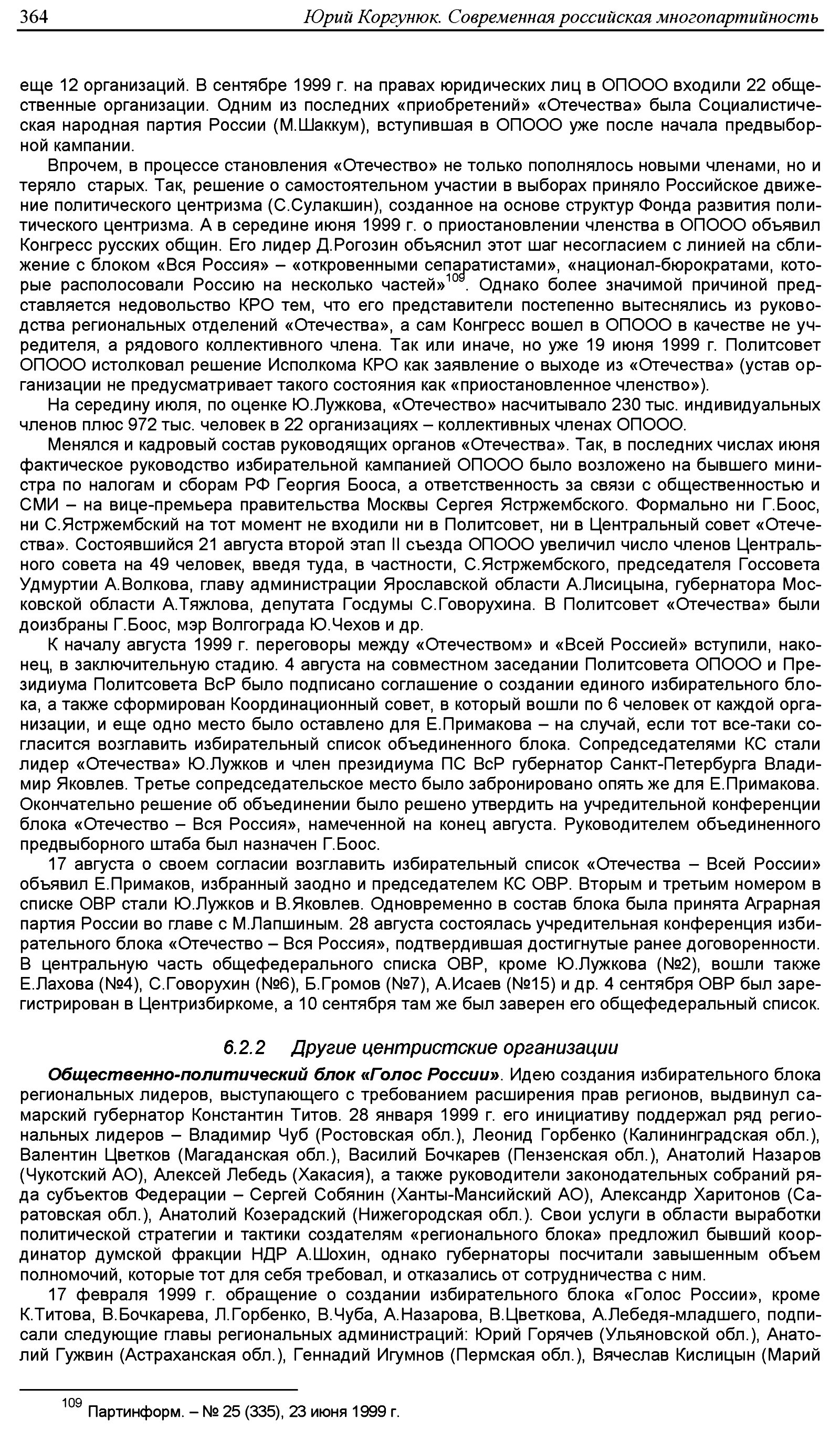 364 Юрий Коргунюк. Современная российская многопартийность

еще 12 организаций. В сентябре 1999 г. на правах юридических лиц в ОПООО входили 22 общественные организации. Одним из последних «приобретений» «Отечества» была Социалистическая народная партия России (М.Шаккум), вступившая в ОПООО уже после начала предвыборной кампании.

Впрочем, в процессе становления «Отечество» не только пополнялось новыми членами, но и теряло старых. Так, решение о самостоятельном участии в выборах приняло Российское движение политического центризма (С.Сулакшин), созданное на основе структур Фонда развития политического центризма. А в середине июня 1999 г. о приостановлении членства в ОПООО объявил Конгресс русских общин. Его лидер Д.Рогозин объяснил этот шаг несогласием с линией на сближение с блоком «Вся Россия» – «откровенными сепаратистами», «национал-бюрократами, которые располосовали Россию на несколько частей»$^{109}$. Однако более значимой причиной представляется недовольство КРО тем, что его представители постепенно вытеснялись из руководства региональных отделений «Отечества», а сам Конгресс вошел в ОПООО в качестве не учредителя, а рядового коллективного члена. Так или иначе, но уже 19 июня 1999 г. Политсовет ОПООО истолковал решение Исполкома КРО как заявление о выходе из «Отечества» (устав организации не предусматривает такого состояния как «приостановленное членство»).

На середину июля, по оценке Ю.Лужкова, «Отечество» насчитывало 230 тыс. индивидуальных членов плюс 972 тыс. человек в 22 организациях – коллективных членах ОПООО.

Менялся и кадровый состав руководящих органов «Отечества». Так, в последних числах июня фактическое руководство избирательной кампанией ОПООО было возложено на бывшего министра по налогам и сборам РФ Георгия Бооса, а ответственность за связи с общественностью и СМИ – на вице-премьера правительства Москвы Сергея Ястржембского. Формально ни Г.Боос, ни С.Ястржембский на тот момент не входили ни в Политсовет, ни в Центральный совет «Отечества». Состоявшийся 21 августа второй этап II съезда ОПООО увеличил число членов Центрального совета на 49 человек, введя туда, в частности, С.Ястржембского, председателя Госсовета Удмуртии А.Волкова, главу администрации Ярославской области А.Лисицына, губернатора Московской области А.Тяжлова, депутата Госдумы С.Говорухина. В Политсовет «Отечества» были доизбраны Г.Боос, мэр Волгограда Ю.Чехов и др.

К началу августа 1999 г. переговоры между «Отечеством» и «Всей Россией» вступили, наконец, в заключительную стадию. 4 августа на совместном заседании Политсовета ОПООО и Президиума Политсовета ВсР было подписано соглашение о создании единого избирательного блока, а также сформирован Координационный совет, в который вошли по 6 человек от каждой организации, и еще одно место было оставлено для Е.Примакова – на случай, если тот все-таки согласится возглавить избирательный список объединенного блока. Сопредседателями КС стали лидер «Отечества» Ю.Лужков и член президиума ПС ВсР губернатор Санкт-Петербурга Владимир Яковлев. Третье сопредседательское место было забронировано опять же для Е.Примакова. Окончательно решение об объединении было решено утвердить на учредительной конференции блока «Отечество – Вся Россия», намеченной на конец августа. Руководителем объединенного предвыборного штаба был назначен Г.Боос.

17 августа о своем согласии возглавить избирательный список «Отечества – Всей России» объявил Е.Примаков, избранный заодно и председателем КС ОВР. Вторым и третьим номером в списке ОВР стали Ю.Лужков и В.Яковлев. Одновременно в состав блока была принята Аграрная партия России во главе с М.Лапшиным. 28 августа состоялась учредительная конференция избирательного блока «Отечество – Вся Россия», подтвердившая достигнутые ранее договоренности. В центральную часть общефедерального списка ОВР, кроме Ю.Лужкова (№2), вошли также Е.Лахова (№4), С.Говорухин (№6), Б.Громов (№7), А.Исаев (№15) и др. 4 сентября ОВР был зарегистрирован в Центризбиркоме, а 10 сентября там же был заверен его общефедеральный список.

6.2.2 Другие центристские организации

Общественно-политический блок «Голос России». Идею создания избирательного блока региональных лидеров, выступающего с требованием расширения прав регионов, выдвинул самарский губернатор Константин Титов. 28 января 1999 г. его инициативу поддержал ряд региональных лидеров – Владимир Чуб (Ростовская обл.), Леонид Горбенко (Калининградская обл.), Валентин Цветков (Магаданская обл.), Василий Бочкарев (Пензенская обл.), Анатолий Назаров (Чукотский АО), Алексей Лебедь (Хакасия), а также руководители законодательных собраний ряда субъектов Федерации – Сергей Собянин (Ханты-Мансийский АО), Александр Харитонов (Саратовская обл.), Анатолий Козерадский (Нижегородская обл.). Свои услуги в области выработки политической стратегии и тактики создателям «регионального блока» предложил бывший координатор думской фракции НДР А.Шохин, однако губернаторы посчитали завышенным объем полномочий, которые тот для себя требовал, и отказались от сотрудничества с ним.

17 февраля 1999 г. обращение о создании избирательного блока «Голос России», кроме К.Титова, В.Бочкарева, Л.Горбенко, В.Чуба, А.Назарова, В.Цветкова, А.Лебедя-младшего, подписали следующие главы региональных администраций: Юрий Горячев (Ульяновской обл.), Анатолий Гужвин (Астраханская обл.), Геннадий Игумнов (Пермская обл.), Вячеслав Кислицын (Марий

$^{109}$ Партинформ. – № 25 (335), 23 июня 1999 г.